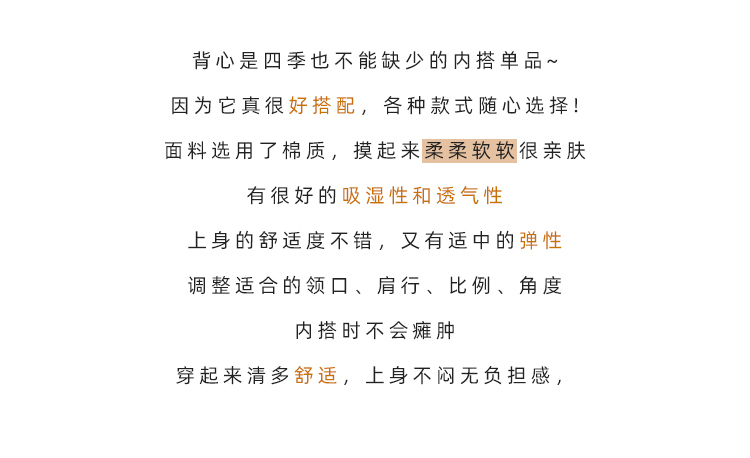 背心是四季也不能缺少的内搭单品~

因为它真很好搭配，各种款式随心选择!

面料选用了棉质，摸起来柔柔软软很亲肤

有很好的吸湿性和透气性

上身的舒适度不错，又有适中的弹性

调整适合的领口、肩行、比例、角度

内搭时不会臃肿

穿起来清多舒适，上身不闷无负担感，